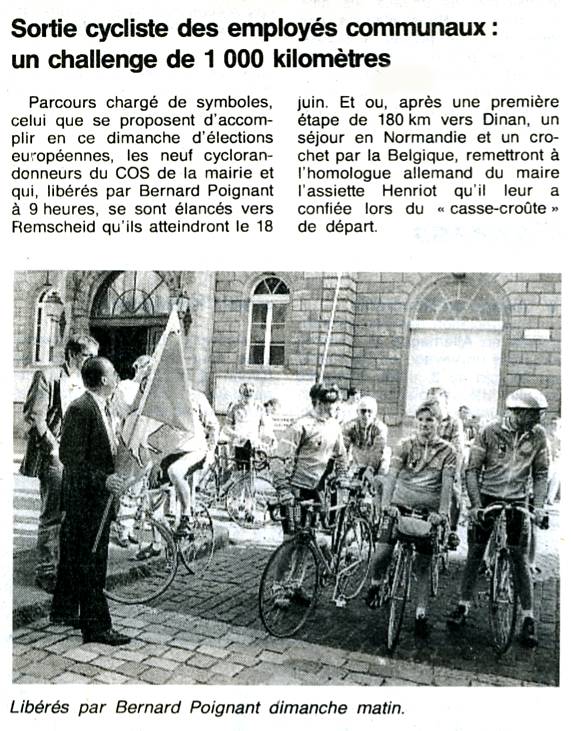 Sortie cycliste des employés communaux : un challenge de 1 000 kilomètres

Parcours chargé de symboles, celui que se proposent d'accomplir en ce dimanche d'élections européennes, les neuf cyclorandonneurs du COS de la mairie et qui, libérés par Bernard Poignant à 9 heures, se sont élancés vers Remscheid qu'ils atteindront le 18 juin. Et ou, après une première étape de 180 km vers Dinan, un séjour en Normandie et un crochet par la Belgique, remettront à l'homologue allemand du maire l'assiette Henriot qu'il leur a confiée lors du « casse-croûte » de départ.

Libérés par Bernard Poignant dimanche matin.